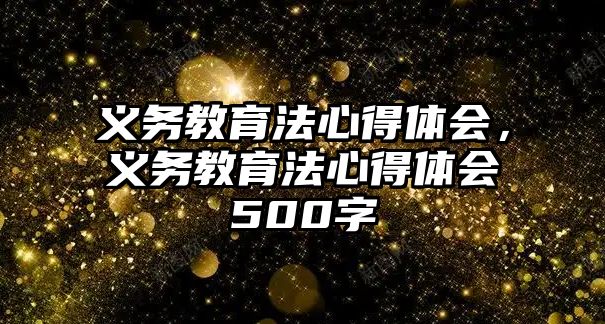 义务教育法心得体会，义务教育法心得体会500字